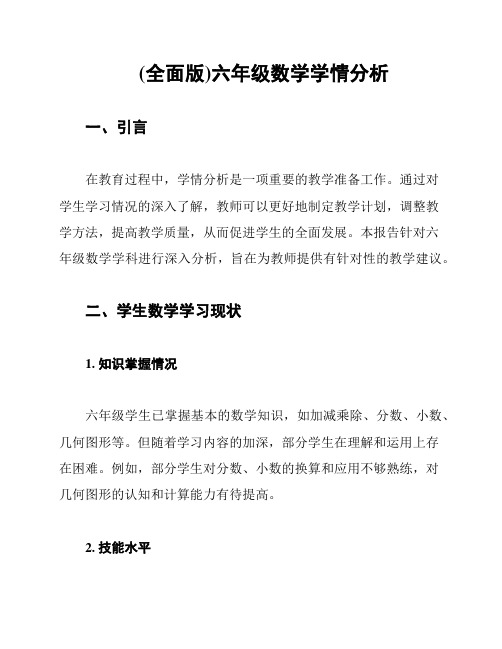 (全面版)六年级数学学情分析

一、引言

在教育过程中，学情分析是一项重要的教学准备工作。通过对学生学习情况的深入了解，教师可以更好地制定教学计划，调整教学方法，提高教学质量，从而促进学生的全面发展。本报告针对六年级数学学科进行深入分析，旨在为教师提供有针对性的教学建议。

二、学生数学学习现状

1. 知识掌握情况

六年级学生已掌握基本的数学知识，如加减乘除、分数、小数、几何图形等。但随着学习内容的加深，部分学生在理解和运用上存在困难。例如，部分学生对分数、小数的换算和应用不够熟练，对几何图形的认知和计算能力有待提高。

2. 技能水平